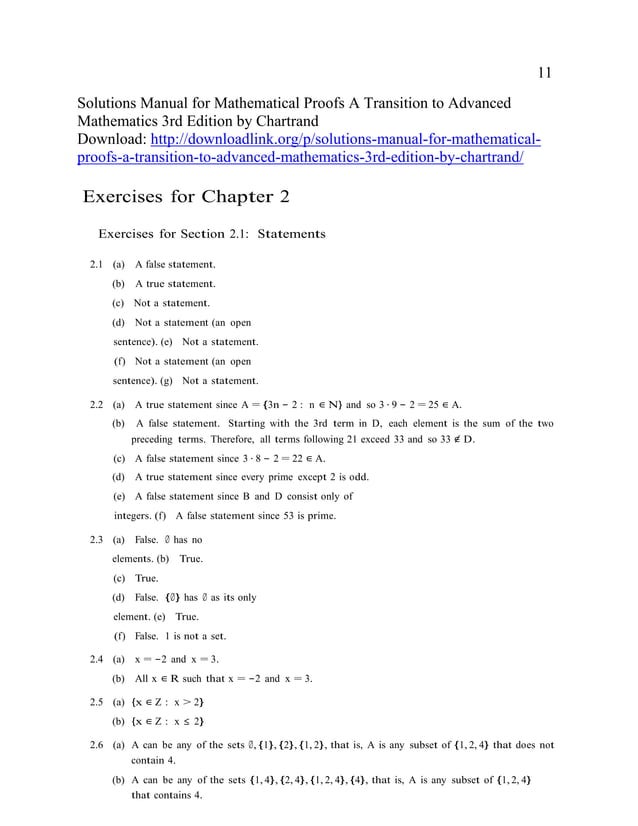 11

Solutions Manual for Mathematical Proofs A Transition to Advanced Mathematics 3rd Edition by Chartrand
Download: http://downloadlink.org/p/solutions-manual-for-mathematical-proofs-a-transition-to-advanced-mathematics-3rd-edition-by-chartrand/

Exercises for Chapter 2

Exercises for Section 2.1: Statements

2.1 (a) A false statement.
(b) A true statement.
(c) Not a statement.
(d) Not a statement (an open sentence). (e) Not a statement.
(f) Not a statement (an open sentence). (g) Not a statement.

2.2 (a) A true statement since $A = \{3n - 2 : n \in N\}$ and so $3 \cdot 9 - 2 = 25 \in A$.
(b) A false statement. Starting with the 3rd term in D, each element is the sum of the two preceding terms. Therefore, all terms following 21 exceed 33 and so $33 \notin D$.
(c) A false statement since $3 \cdot 8 - 2 = 22 \in A$.
(d) A true statement since every prime except 2 is odd.
(e) A false statement since B and D consist only of integers. (f) A false statement since 53 is prime.

2.3 (a) False. $\emptyset$ has no elements. (b) True.
(c) True.
(d) False. $\{\emptyset\}$ has $\emptyset$ as its only element. (e) True.
(f) False. 1 is not a set.

2.4 (a) $x = -2$ and $x = 3$.
(b) All $x \in R$ such that $x = -2$ and $x = 3$.

2.5 (a) $\{x \in Z : x > 2\}$
(b) $\{x \in Z : x \leq 2\}$

2.6 (a) A can be any of the sets $\emptyset, \{1\}, \{2\}, \{1, 2\}$, that is, A is any subset of $\{1, 2, 4\}$ that does not contain 4.
(b) A can be any of the sets $\{1, 4\}, \{2, 4\}, \{1, 2, 4\}, \{4\}$, that is, A is any subset of $\{1, 2, 4\}$ that contains 4.